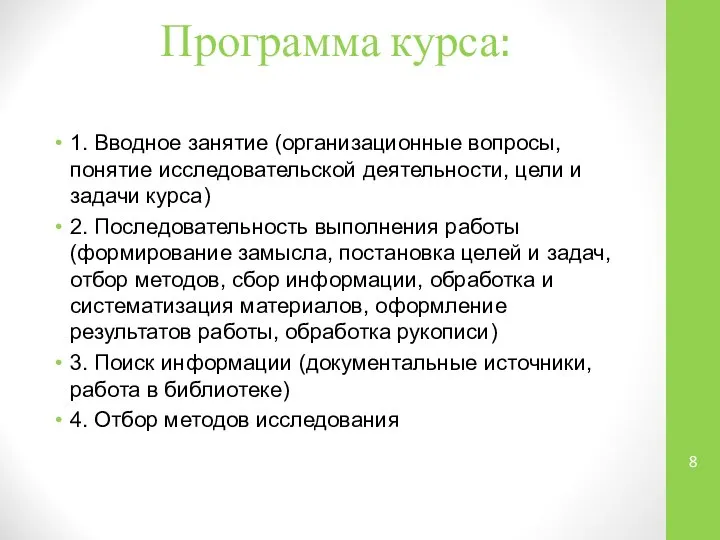 Программа курса:

• 1. Вводное занятие (организационные вопросы, понятие исследовательской деятельности, цели и задачи курса)
• 2. Последовательность выполнения работы (формирование замысла, постановка целей и задач, отбор методов, сбор информации, обработка и систематизация материалов, оформление результатов работы, обработка рукописи)
• 3. Поиск информации (документальные источники, работа в библиотеке)
• 4. Отбор методов исследования

8